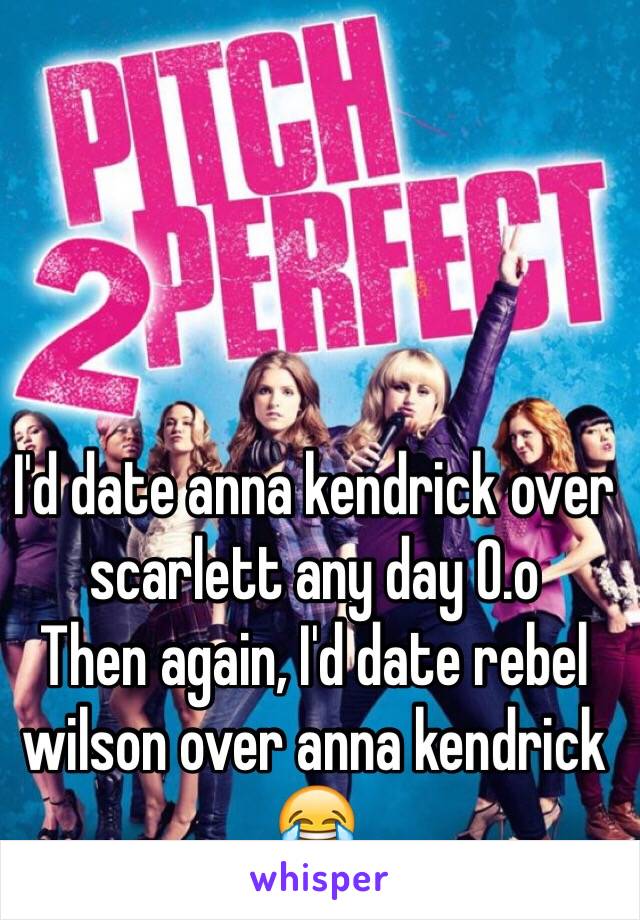 PITCH PERFECT 2

I'd date anna kendrick over scarlett any day O.o
Then again, I'd date rebel wilson over anna kendrick 😂

whisper